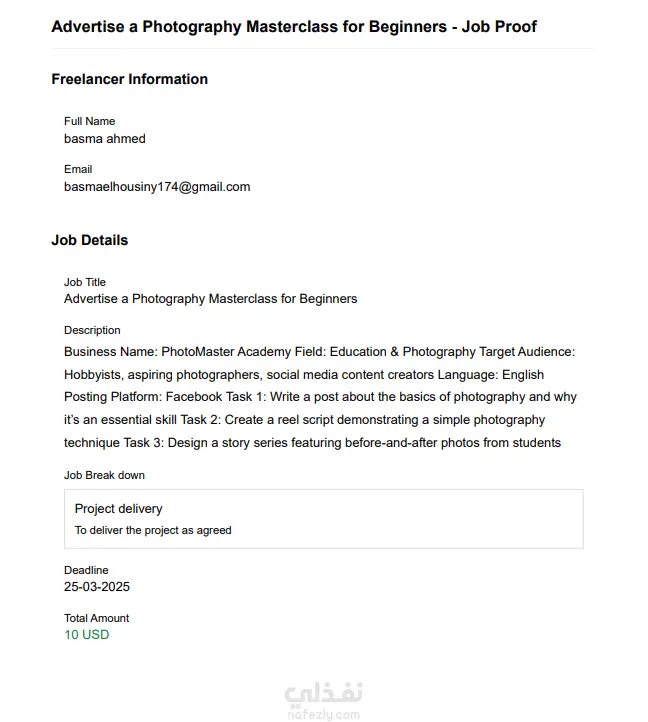 Advertise a Photography Masterclass for Beginners - Job Proof

Freelancer Information

Full Name
basma ahmed

Email
basmaelhousiny174@gmail.com

Job Details

Job Title
Advertise a Photography Masterclass for Beginners

Description
Business Name: PhotoMaster Academy Field: Education & Photography Target Audience: Hobbyists, aspiring photographers, social media content creators Language: English Posting Platform: Facebook Task 1: Write a post about the basics of photography and why it's an essential skill Task 2: Create a reel script demonstrating a simple photography technique Task 3: Design a story series featuring before-and-after photos from students

Job Break down

Project delivery
To deliver the project as agreed

Deadline
25-03-2025

Total Amount
10 USD

نفذلي
nafezly.com